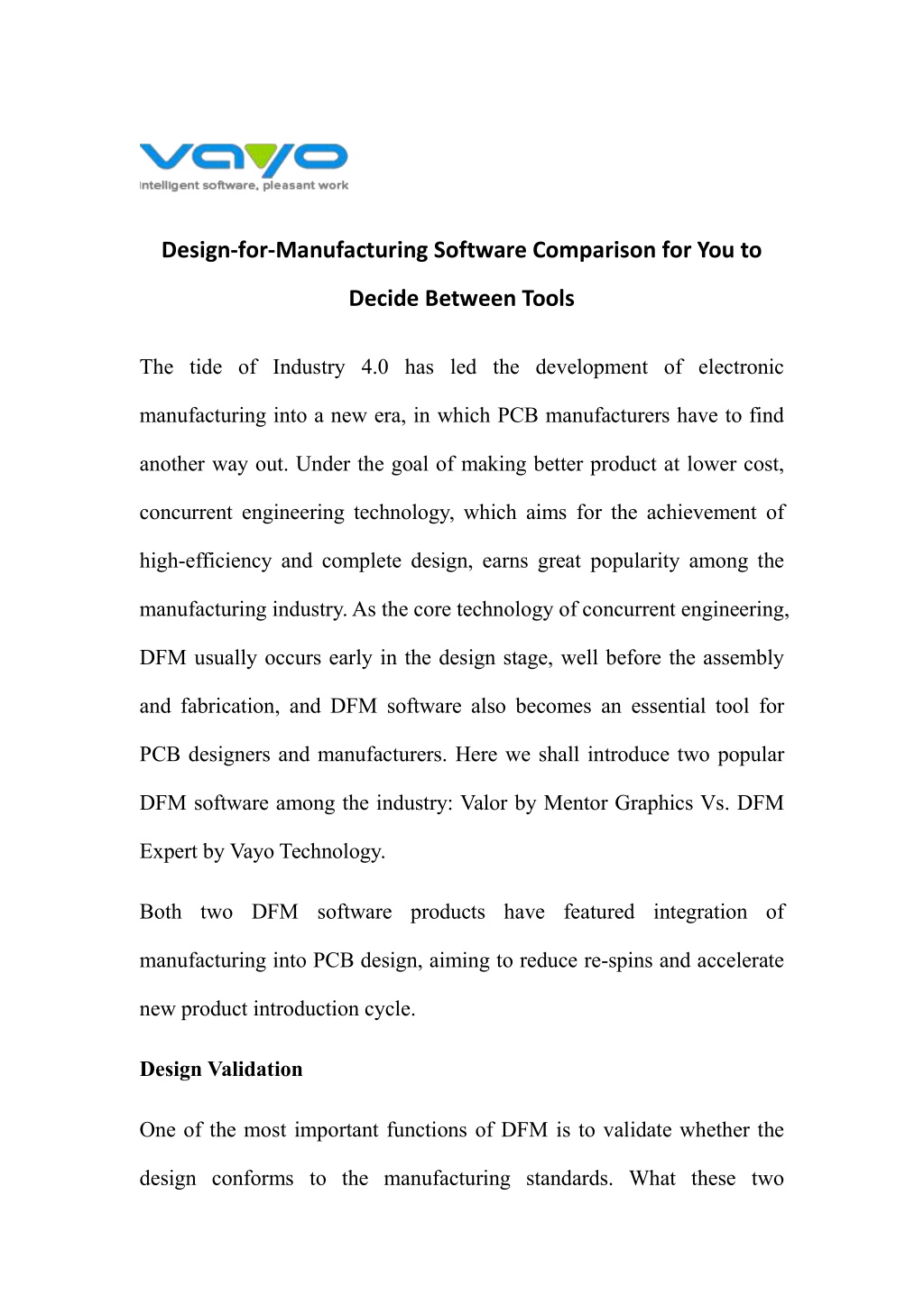 vayo
Intelligent software, pleasant work

Design-for-Manufacturing Software Comparison for You to Decide Between Tools

The tide of Industry 4.0 has led the development of electronic manufacturing into a new era, in which PCB manufacturers have to find another way out. Under the goal of making better product at lower cost, concurrent engineering technology, which aims for the achievement of high-efficiency and complete design, earns great popularity among the manufacturing industry. As the core technology of concurrent engineering, DFM usually occurs early in the design stage, well before the assembly and fabrication, and DFM software also becomes an essential tool for PCB designers and manufacturers. Here we shall introduce two popular DFM software among the industry: Valor by Mentor Graphics Vs. DFM Expert by Vayo Technology.

Both two DFM software products have featured integration of manufacturing into PCB design, aiming to reduce re-spins and accelerate new product introduction cycle.

Design Validation

One of the most important functions of DFM is to validate whether the design conforms to the manufacturing standards. What these two